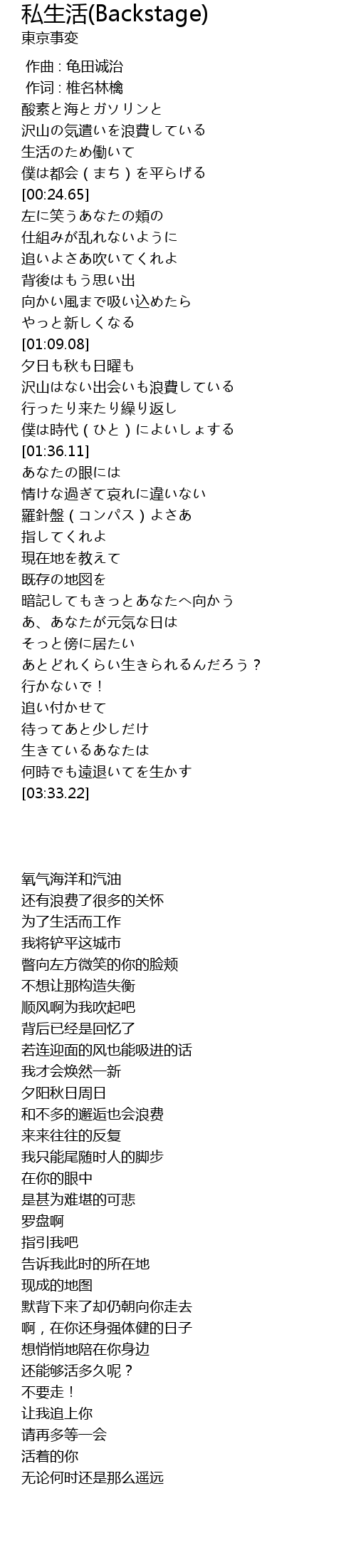 私生活(Backstage)
東京事変

作曲 : 亀田诚治
作词 : 椎名林檎
酸素と海とガソリンと
沢山の気遣いを浪費している
生活のため働いて
僕は都会（まち）を平らげる
[00:24.65]
左に笑うあなたの頬の
仕組みが乱れないように
追いよさあ吹いてくれよ
背後はもう思い出
向かい風まで吸い込めたら
やっと新しくなる
[01:09.08]
夕日も秋も日曜も
沢山はない出会いも浪費している
行ったり来たり繰り返し
僕は時代（ひと）によいしょする
[01:36.11]
あなたの眼には
情けな過ぎて哀れに違いない
羅針盤（コンパス）よさあ
指してくれよ
現在地を教えて
既存の地図を
暗記してもきっとあなたへ向かう
あ、あなたが元気な日は
そっと傍に居たい
あとどれくらい生きられるんだろう？
行かないで！
追い付かせて
待ってあと少しだけ
生きているあなたは
何時でも遠退いてを生かす
[03:33.22]

氧气海洋和汽油
还有浪费了很多的关怀
为了生活而工作
我将铲平这城市
瞥向左方微笑的你的脸颊
不想让那构造失衡
顺风啊为我吹起吧
背后已经是回忆了
若连迎面的风也能吸进的话
我才会焕然一新
夕阳秋日周日
和不多的邂逅也会浪费
来来往往的反复
我只能尾随时人的脚步
在你的眼中
是甚为难堪的可悲
罗盘啊
指引我吧
告诉我此时的所在地
现成的地图
默背下来了却仍朝向你走去
啊，在你还身强体健的日子
想悄悄地陪在你身边
还能够活多久呢？
不要走！
让我追上你
请再多等一会
活着的你
无论何时还是那么遥远